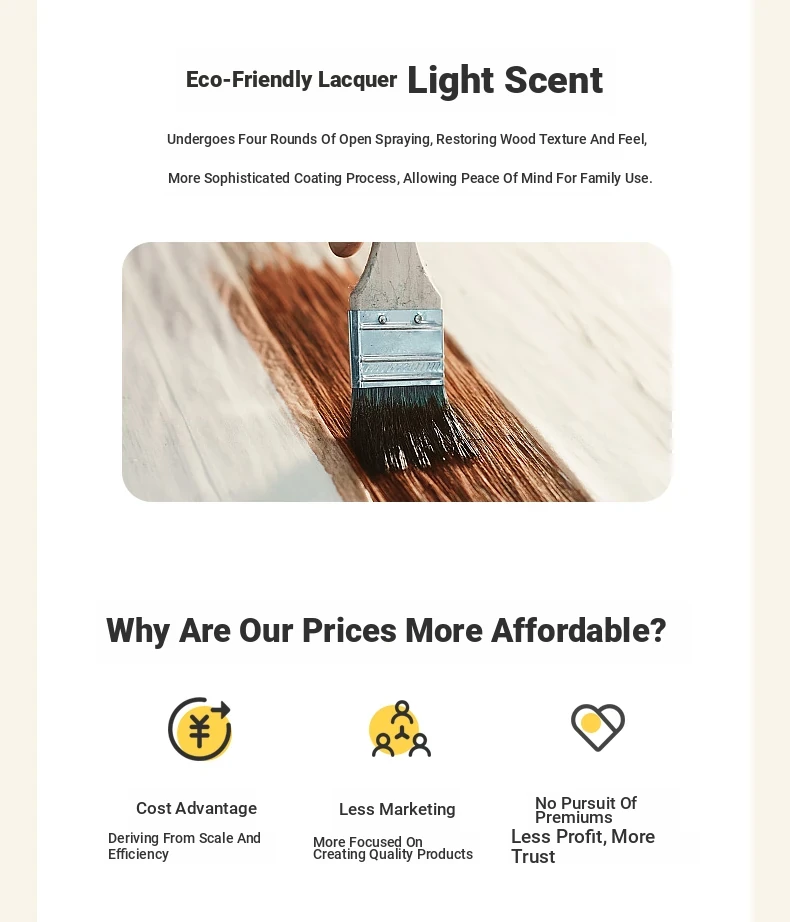 Eco-Friendly Lacquer Light Scent

Undergoes Four Rounds Of Open Spraying, Restoring Wood Texture And Feel,

More Sophisticated Coating Process, Allowing Peace Of Mind For Family Use.

Why Are Our Prices More Affordable?

Cost Advantage

Deriving From Scale And Efficiency

Less Marketing

More Focused On Creating Quality Products

No Pursuit Of Premiums

Less Profit, More Trust